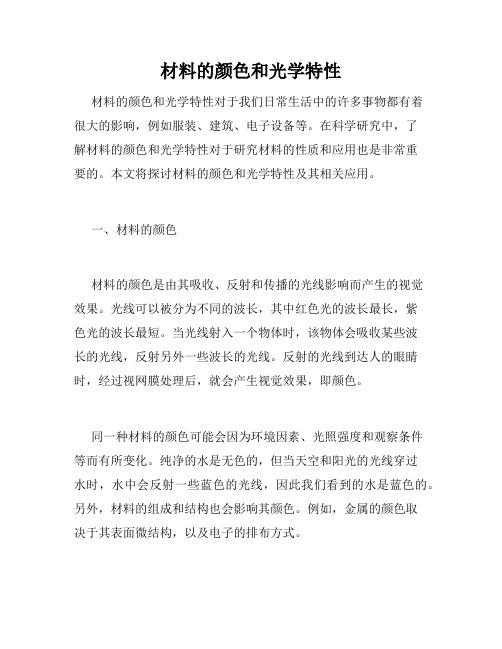 材料的颜色和光学特性

材料的颜色和光学特性对于我们日常生活中的许多事物都有着很大的影响，例如服装、建筑、电子设备等。在科学研究中，了解材料的颜色和光学特性对于研究材料的性质和应用也是非常重要的。本文将探讨材料的颜色和光学特性及其相关应用。

一、材料的颜色

材料的颜色是由其吸收、反射和传播的光线影响而产生的视觉效果。光线可以被分为不同的波长，其中红色光的波长最长，紫色光的波长最短。当光线射入一个物体时，该物体会吸收某些波长的光线，反射另外一些波长的光线。反射的光线到达人的眼睛时，经过视网膜处理后，就会产生视觉效果，即颜色。

同一种材料的颜色可能会因为环境因素、光照强度和观察条件等而有所变化。纯净的水是无色的，但当天空和阳光的光线穿过水时，水中会反射一些蓝色的光线，因此我们看到的水是蓝色的。另外，材料的组成和结构也会影响其颜色。例如，金属的颜色取决于其表面微结构，以及电子的排布方式。